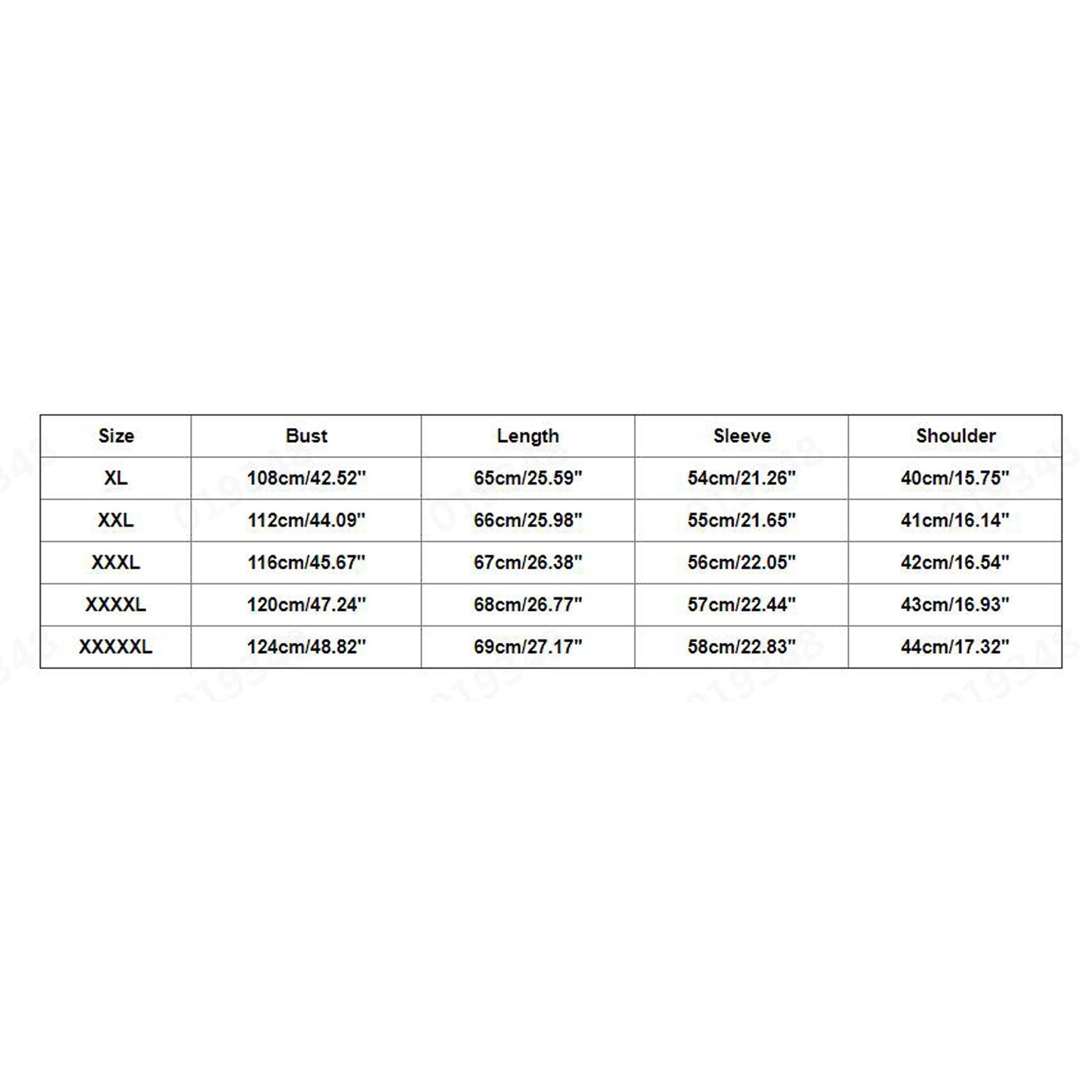 | Size | Bust | Length | Sleeve | Shoulder |
|---|---|---|---|---|
| XL | 108cm/42.52" | 65cm/25.59" | 54cm/21.26" | 40cm/15.75" |
| XXL | 112cm/44.09" | 66cm/25.98" | 55cm/21.65" | 41cm/16.14" |
| XXXL | 116cm/45.67" | 67cm/26.38" | 56cm/22.05" | 42cm/16.54" |
| XXXXL | 120cm/47.24" | 68cm/26.77" | 57cm/22.44" | 43cm/16.93" |
| XXXXXL | 124cm/48.82" | 69cm/27.17" | 58cm/22.83" | 44cm/17.32" |